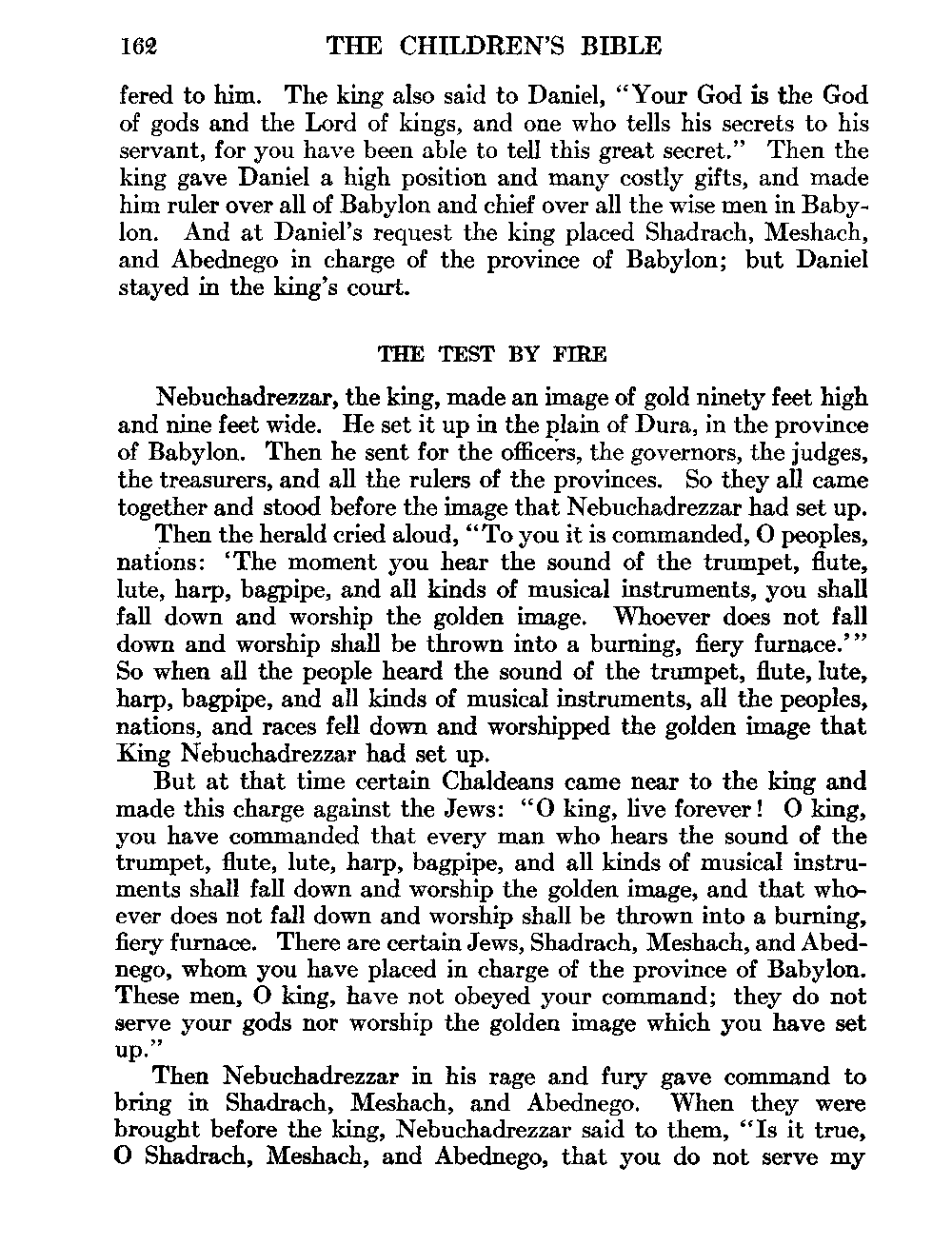 162 THE CHILDREN'S BIBLE

fered to him. The king also said to Daniel, "Your God is the God of gods and the Lord of kings, and one who tells his secrets to his servant, for you have been able to tell this great secret." Then the king gave Daniel a high position and many costly gifts, and made him ruler over all of Babylon and chief over all the wise men in Babylon. And at Daniel's request the king placed Shadrach, Meshach, and Abednego in charge of the province of Babylon; but Daniel stayed in the king's court.

THE TEST BY FIRE

Nebuchadrezzar, the king, made an image of gold ninety feet high and nine feet wide. He set it up in the plain of Dura, in the province of Babylon. Then he sent for the officers, the governors, the judges, the treasurers, and all the rulers of the provinces. So they all came together and stood before the image that Nebuchadrezzar had set up.

Then the herald cried aloud, "To you it is commanded, O peoples, nations: 'The moment you hear the sound of the trumpet, flute, lute, harp, bagpipe, and all kinds of musical instruments, you shall fall down and worship the golden image. Whoever does not fall down and worship shall be thrown into a burning, fiery furnace.'" So when all the people heard the sound of the trumpet, flute, lute, harp, bagpipe, and all kinds of musical instruments, all the peoples, nations, and races fell down and worshipped the golden image that King Nebuchadrezzar had set up.

But at that time certain Chaldeans came near to the king and made this charge against the Jews: "O king, live forever! O king, you have commanded that every man who hears the sound of the trumpet, flute, lute, harp, bagpipe, and all kinds of musical instruments shall fall down and worship the golden image, and that whoever does not fall down and worship shall be thrown into a burning, fiery furnace. There are certain Jews, Shadrach, Meshach, and Abednego, whom you have placed in charge of the province of Babylon. These men, O king, have not obeyed your command; they do not serve your gods nor worship the golden image which you have set up."

Then Nebuchadrezzar in his rage and fury gave command to bring in Shadrach, Meshach, and Abednego. When they were brought before the king, Nebuchadrezzar said to them, "Is it true, O Shadrach, Meshach, and Abednego, that you do not serve my